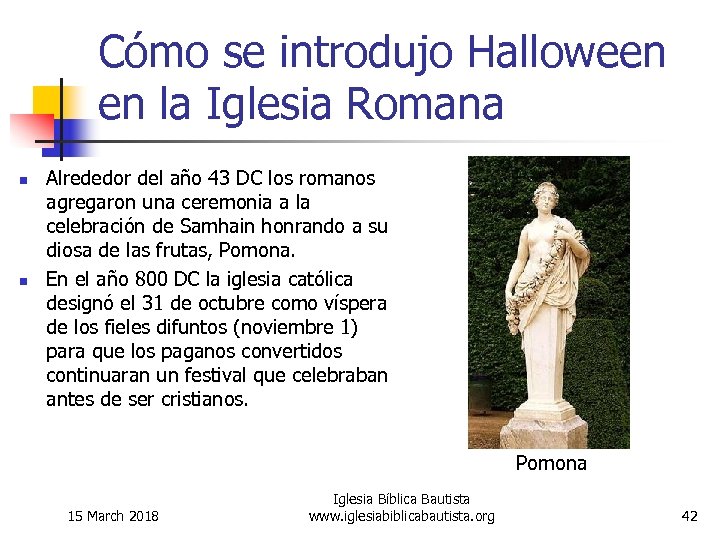 Cómo se introdujo Halloween en la Iglesia Romana

• Alrededor del año 43 DC los romanos agregaron una ceremonia a la celebración de Samhain honrando a su diosa de las frutas, Pomona.
• En el año 800 DC la iglesia católica designó el 31 de octubre como víspera de los fieles difuntos (noviembre 1) para que los paganos convertidos continuaran un festival que celebraban antes de ser cristianos.

Pomona

15 March 2018

Iglesia Bíblica Bautista
www.iglesiabiblicabautista.org

42